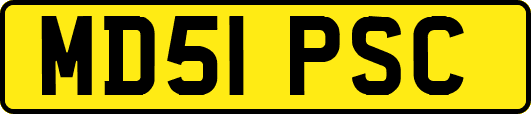 MD51 PSC